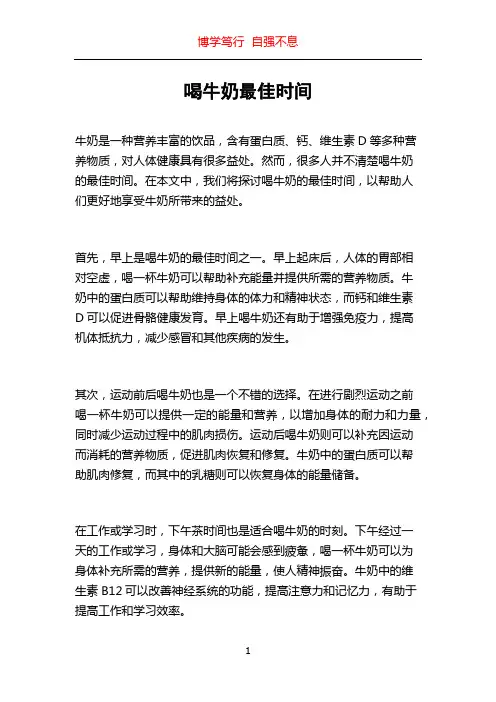 博学笃行 自强不息

喝牛奶最佳时间

牛奶是一种营养丰富的饮品，含有蛋白质、钙、维生素 D 等多种营养物质，对人体健康具有很多益处。然而，很多人并不清楚喝牛奶的最佳时间。在本文中，我们将探讨喝牛奶的最佳时间，以帮助人们更好地享受牛奶所带来的益处。

首先，早上是喝牛奶的最佳时间之一。早上起床后，人体的胃部相对空虚，喝一杯牛奶可以帮助补充能量并提供所需的营养物质。牛奶中的蛋白质可以帮助维持身体的体力和精神状态，而钙和维生素 D 可以促进骨骼健康发育。早上喝牛奶还有助于增强免疫力，提高机体抵抗力，减少感冒和其他疾病的发生。

其次，运动前后喝牛奶也是一个不错的选择。在进行剧烈运动之前喝一杯牛奶可以提供一定的能量和营养，以增加身体的耐力和力量，同时减少运动过程中的肌肉损伤。运动后喝牛奶则可以补充因运动而消耗的营养物质，促进肌肉恢复和修复。牛奶中的蛋白质可以帮助肌肉修复，而其中的乳糖则可以恢复身体的能量储备。

在工作或学习时，下午茶时间也是适合喝牛奶的时刻。下午经过一天的工作或学习，身体和大脑可能会感到疲惫，喝一杯牛奶可以为身体补充所需的营养，提供新的能量，使人精神振奋。牛奶中的维生素 B12 可以改善神经系统的功能，提高注意力和记忆力，有助于提高工作和学习效率。

1